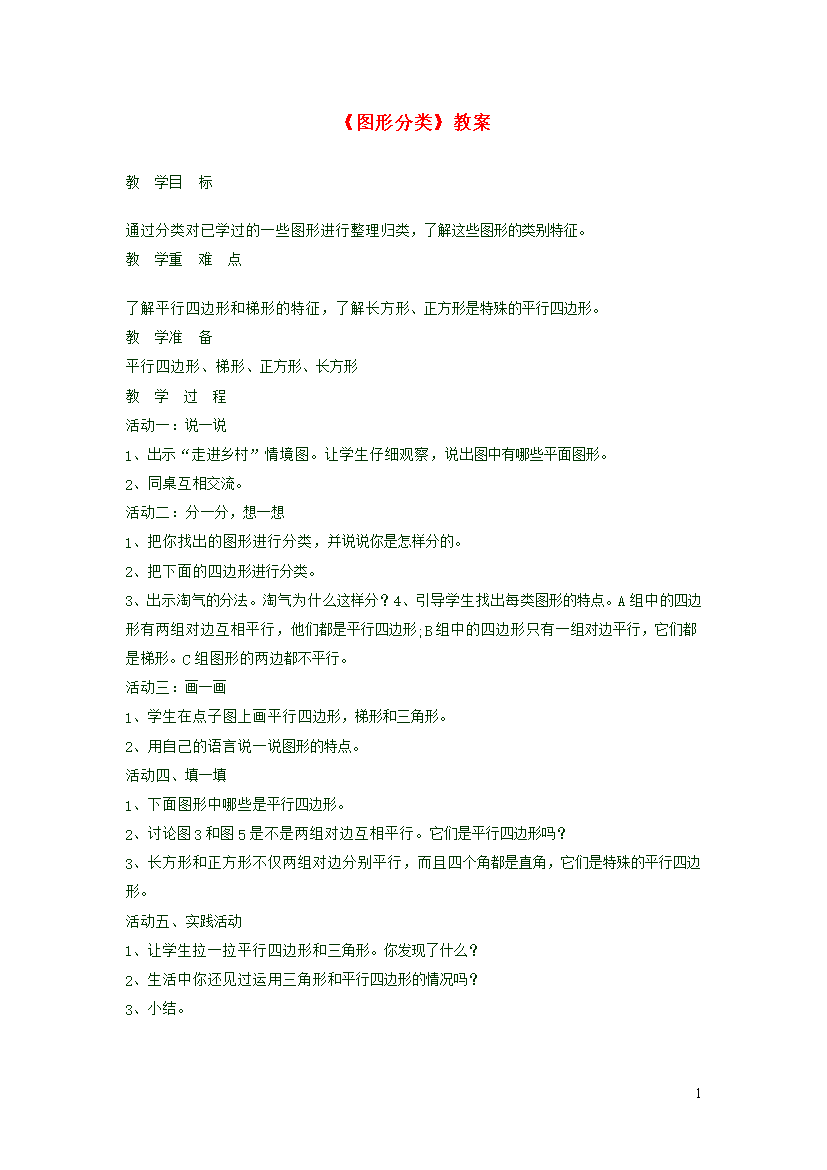 《图形分类》教案

教　学目　标

通过分类对已学过的一些图形进行整理归类，了解这些图形的类别特征。

教　学重　难　点

了解平行四边形和梯形的特征，了解长方形、正方形是特殊的平行四边形。

教　学准　备

平行四边形、梯形、正方形、长方形

教　学　过　程

活动一：说一说

1、出示“走进乡村”情境图。让学生仔细观察，说出图中有哪些平面图形。

2、同桌互相交流。

活动二：分一分，想一想

1、把你找出的图形进行分类，并说说你是怎样分的。

2、把下面的四边形进行分类。

3、出示淘气的分法。淘气为什么这样分？4、引导学生找出每类图形的特点。A组中的四边形有两组对边互相平行，他们都是平行四边形;B组中的四边形只有一组对边平行，它们都是梯形。C组图形的两边都不平行。

活动三：画一画

1、学生在点子图上画平行四边形，梯形和三角形。

2、用自己的语言说一说图形的特点。

活动四、填一填

1、下面图形中哪些是平行四边形。

2、讨论图3和图5是不是两组对边互相平行。它们是平行四边形吗？

3、长方形和正方形不仅两组对边分别平行，而且四个角都是直角，它们是特殊的平行四边形。

活动五、实践活动

1、让学生拉一拉平行四边形和三角形。你发现了什么？

2、生活中你还见过运用三角形和平行四边形的情况吗？

3、小结。

1